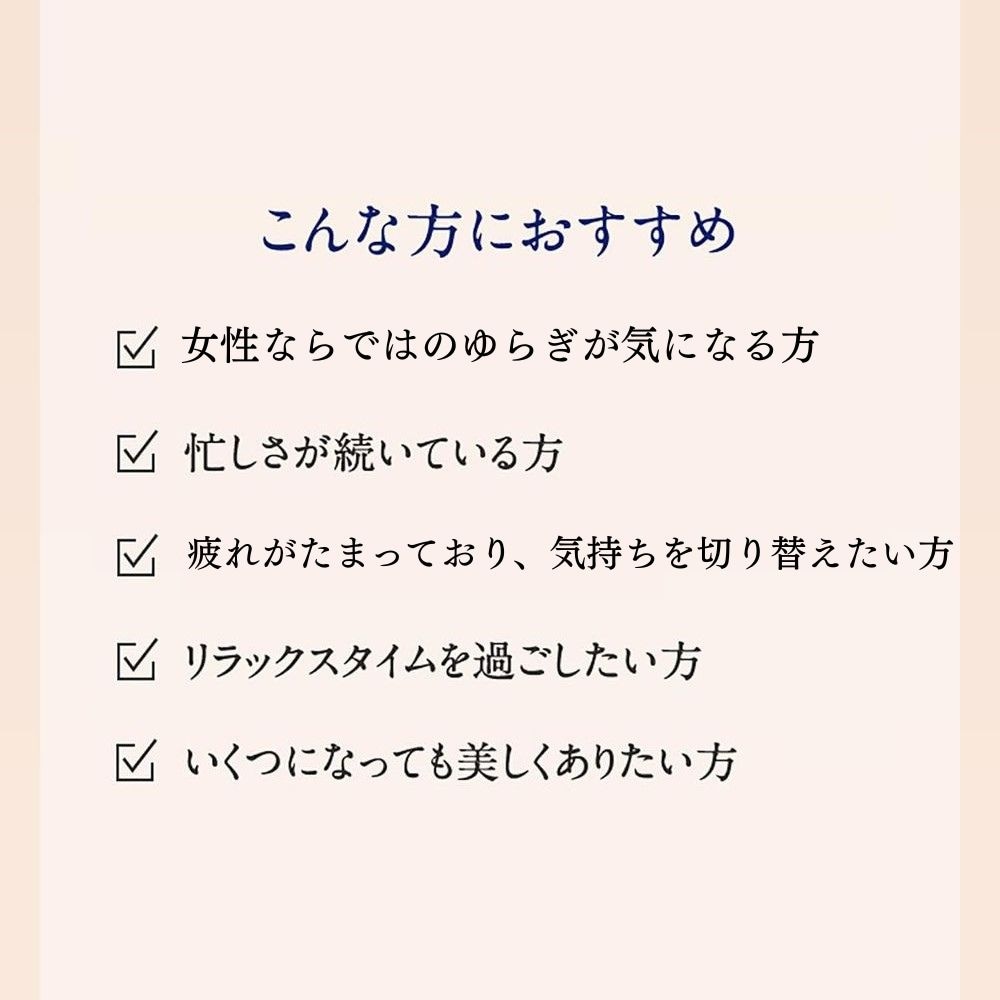 こんな方におすすめ

☑ 女性ならではのゆらぎが気になる方

☑ 忙しさが続いている方

☑ 疲れがたまっており、気持ちを切り替えたい方

☑ リラックスタイムを過ごしたい方

☑ いくつになっても美しくありたい方